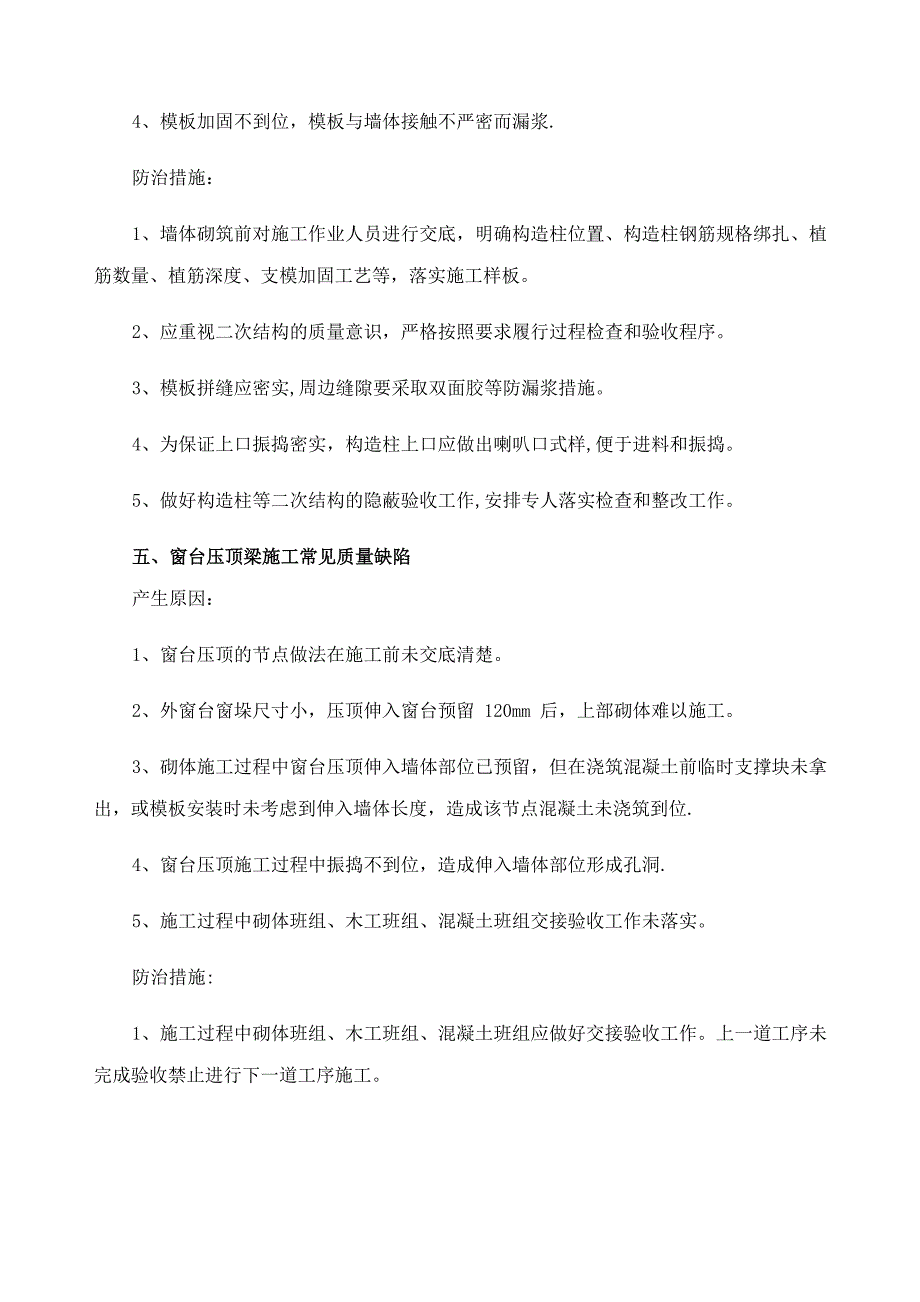 4、模板加固不到位，模板与墙体接触不严密而漏浆.

防治措施：

1、墙体砌筑前对施工作业人员进行交底，明确构造柱位置、构造柱钢筋规格绑扎、植筋数量、植筋深度、支模加固工艺等，落实施工样板。

2、应重视二次结构的质量意识，严格按照要求履行过程检查和验收程序。

3、模板拼缝应密实,周边缝隙要采取双面胶等防漏浆措施。

4、为保证上口振捣密实，构造柱上口应做出喇叭口式样,便于进料和振捣。

5、做好构造柱等二次结构的隐蔽验收工作,安排专人落实检查和整改工作。

五、窗台压顶梁施工常见质量缺陷

产生原因：

1、窗台压顶的节点做法在施工前未交底清楚。

2、外窗台窗垛尺寸小，压顶伸入窗台预留 120mm 后，上部砌体难以施工。

3、砌体施工过程中窗台压顶伸入墙体部位已预留，但在浇筑混凝土前临时支撑块未拿出，或模板安装时未考虑到伸入墙体长度，造成该节点混凝土未浇筑到位.

4、窗台压顶施工过程中振捣不到位，造成伸入墙体部位形成孔洞.

5、施工过程中砌体班组、木工班组、混凝土班组交接验收工作未落实。

防治措施:

1、施工过程中砌体班组、木工班组、混凝土班组应做好交接验收工作。上一道工序未完成验收禁止进行下一道工序施工。